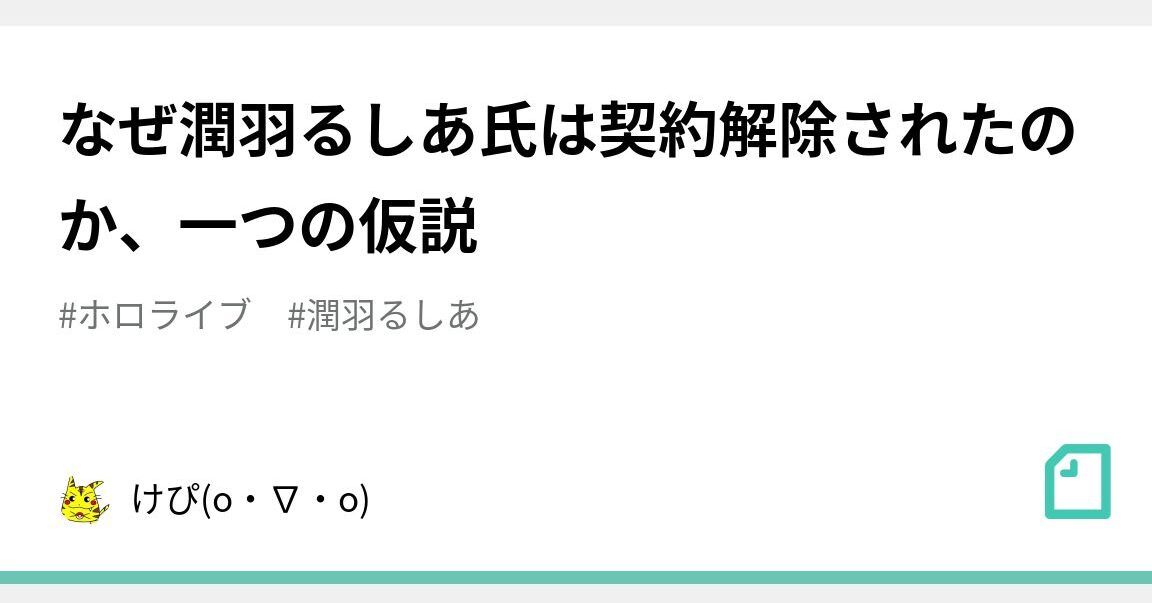 なぜ潤羽るしあ氏は契約解除されたのか、一つの仮説

#ホロライブ　#潤羽るしあ

けぴ(o・∇・o)